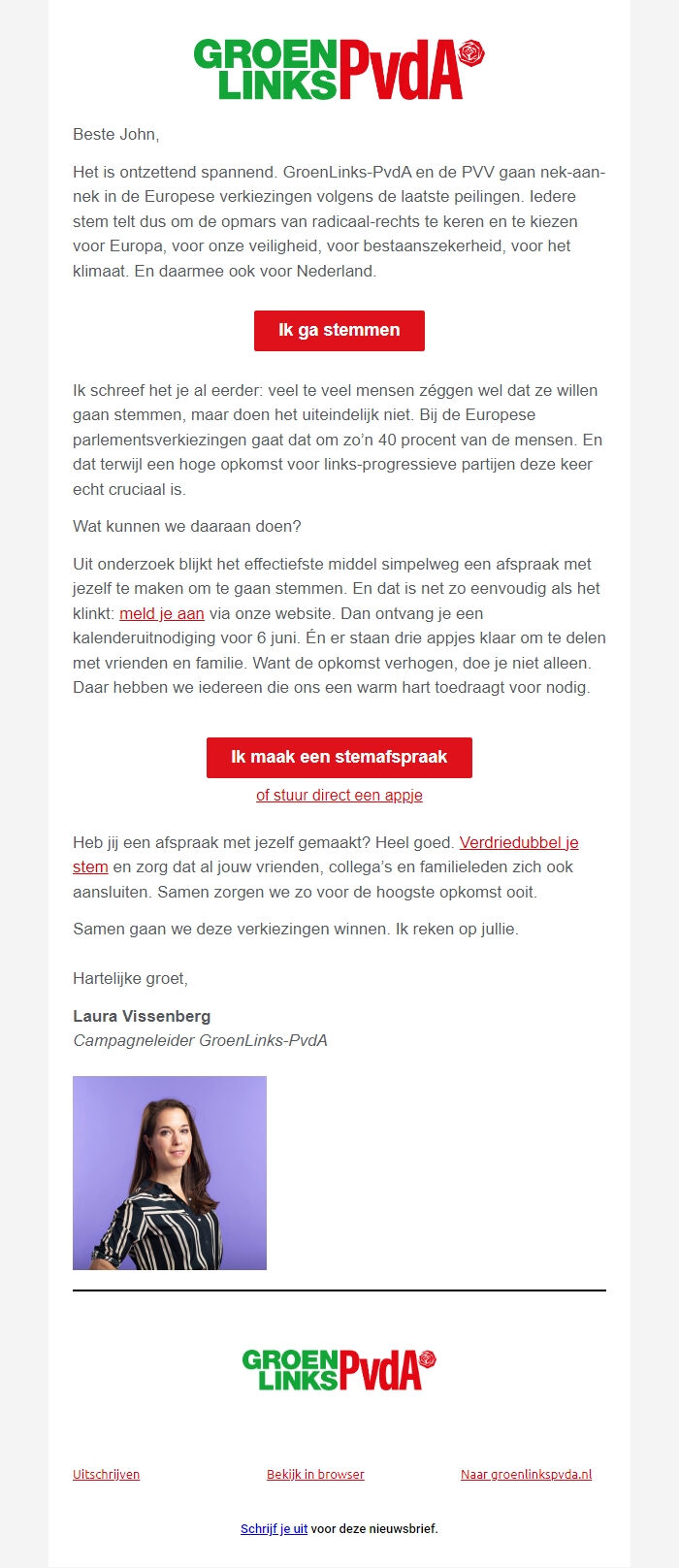 GROEN LINKS PvdA

Beste John,

Het is ontzettend spannend. GroenLinks-PvdA en de PVV gaan nek-aan-nek in de Europese verkiezingen volgens de laatste peilingen. Iedere stem telt dus om de opmars van radicaal-rechts te keren en te kiezen voor Europa, voor onze veiligheid, voor bestaanszekerheid, voor het klimaat. En daarmee ook voor Nederland.

Ik ga stemmen

Ik schreef het je al eerder: veel te veel mensen zéggen wel dat ze willen gaan stemmen, maar doen het uiteindelijk niet. Bij de Europese parlementsverkiezingen gaat dat om zo'n 40 procent van de mensen. En dat terwijl een hoge opkomst voor links-progressieve partijen deze keer echt cruciaal is.

Wat kunnen we daaraan doen?

Uit onderzoek blijkt het effectiefste middel simpelweg een afspraak met jezelf te maken om te gaan stemmen. En dat is net zo eenvoudig als het klinkt: meld je aan via onze website. Dan ontvang je een kalenderuitnodiging voor 6 juni. Én er staan drie appjes klaar om te delen met vrienden en familie. Want de opkomst verhogen, doe je niet alleen. Daar hebben we iedereen die ons een warm hart toedraagt voor nodig.

Ik maak een stemafspraak

of stuur direct een appje

Heb jij een afspraak met jezelf gemaakt? Heel goed. Verdriedubbel je stem en zorg dat al jouw vrienden, collega's en familieleden zich ook aansluiten. Samen zorgen we zo voor de hoogste opkomst ooit.

Samen gaan we deze verkiezingen winnen. Ik reken op jullie.

Hartelijke groet,

Laura Vissenberg
Campagneleider GroenLinks-PvdA

GROEN LINKS PvdA

Uitschrijven Bekijk in browser Naar groenlinkspvda.nl

Schrijf je uit voor deze nieuwsbrief.